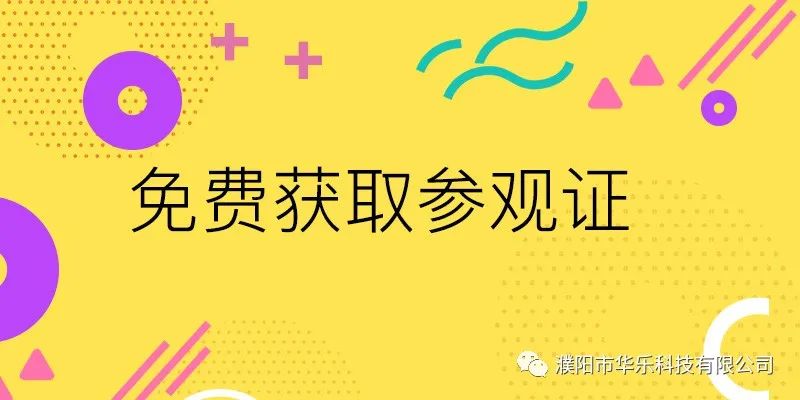 免费获取参观证

濮阳市华乐科技有限公司